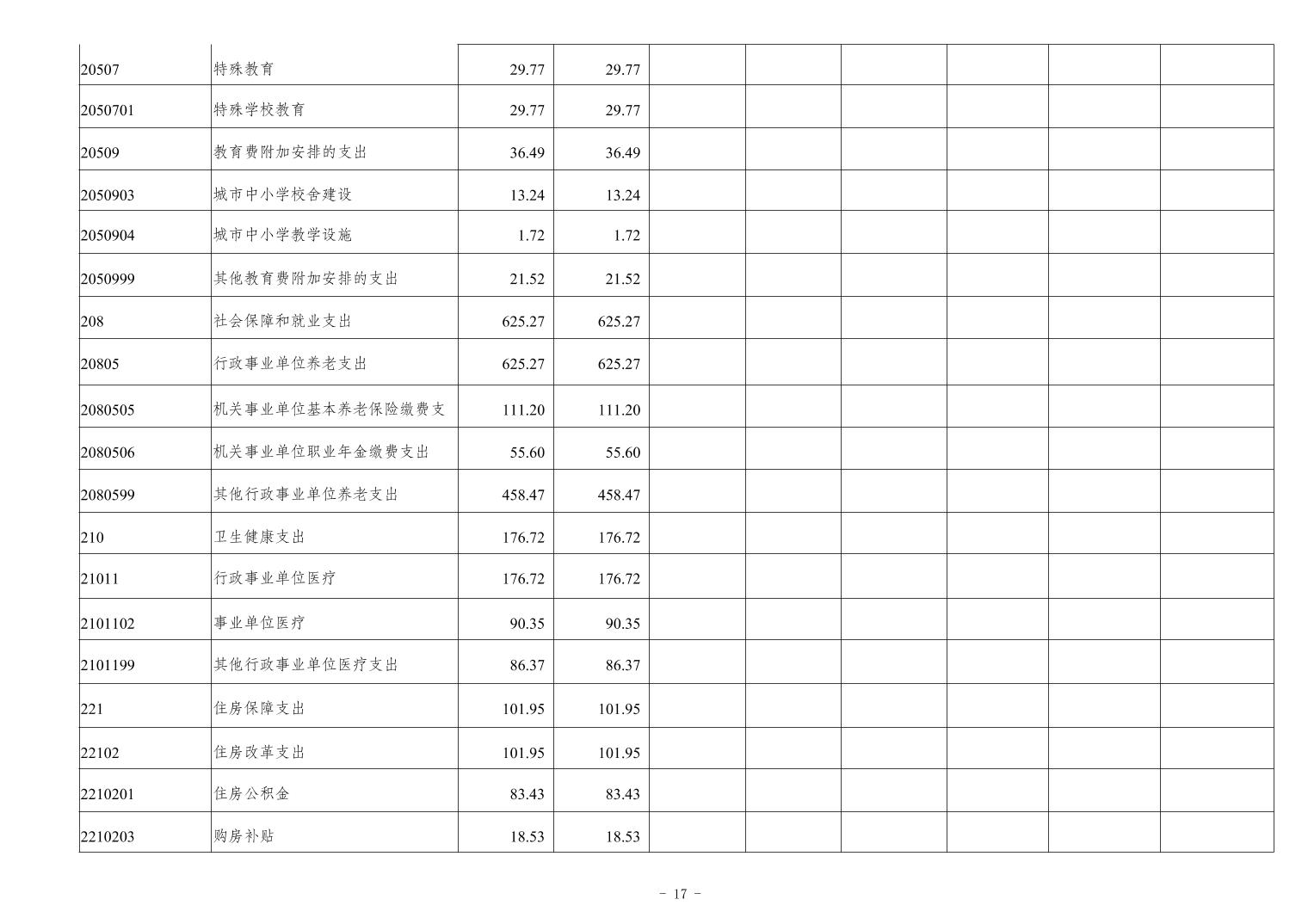 | | | | | | | | | | |
|---|---|---|---|---|---|---|---|---|---|
| 20507 | 特殊教育 | 29.77 | 29.77 | | | | | | |
| 2050701 | 特殊学校教育 | 29.77 | 29.77 | | | | | | |
| 20509 | 教育费附加安排的支出 | 36.49 | 36.49 | | | | | | |
| 2050903 | 城市中小学校舍建设 | 13.24 | 13.24 | | | | | | |
| 2050904 | 城市中小学教学设施 | 1.72 | 1.72 | | | | | | |
| 2050999 | 其他教育费附加安排的支出 | 21.52 | 21.52 | | | | | | |
| 208 | 社会保障和就业支出 | 625.27 | 625.27 | | | | | | |
| 20805 | 行政事业单位养老支出 | 625.27 | 625.27 | | | | | | |
| 2080505 | 机关事业单位基本养老保险缴费支 | 111.20 | 111.20 | | | | | | |
| 2080506 | 机关事业单位职业年金缴费支出 | 55.60 | 55.60 | | | | | | |
| 2080599 | 其他行政事业单位养老支出 | 458.47 | 458.47 | | | | | | |
| 210 | 卫生健康支出 | 176.72 | 176.72 | | | | | | |
| 21011 | 行政事业单位医疗 | 176.72 | 176.72 | | | | | | |
| 2101102 | 事业单位医疗 | 90.35 | 90.35 | | | | | | |
| 2101199 | 其他行政事业单位医疗支出 | 86.37 | 86.37 | | | | | | |
| 221 | 住房保障支出 | 101.95 | 101.95 | | | | | | |
| 22102 | 住房改革支出 | 101.95 | 101.95 | | | | | | |
| 2210201 | 住房公积金 | 83.43 | 83.43 | | | | | | |
| 2210203 | 购房补贴 | 18.53 | 18.53 | | | | | | |

- 17 -